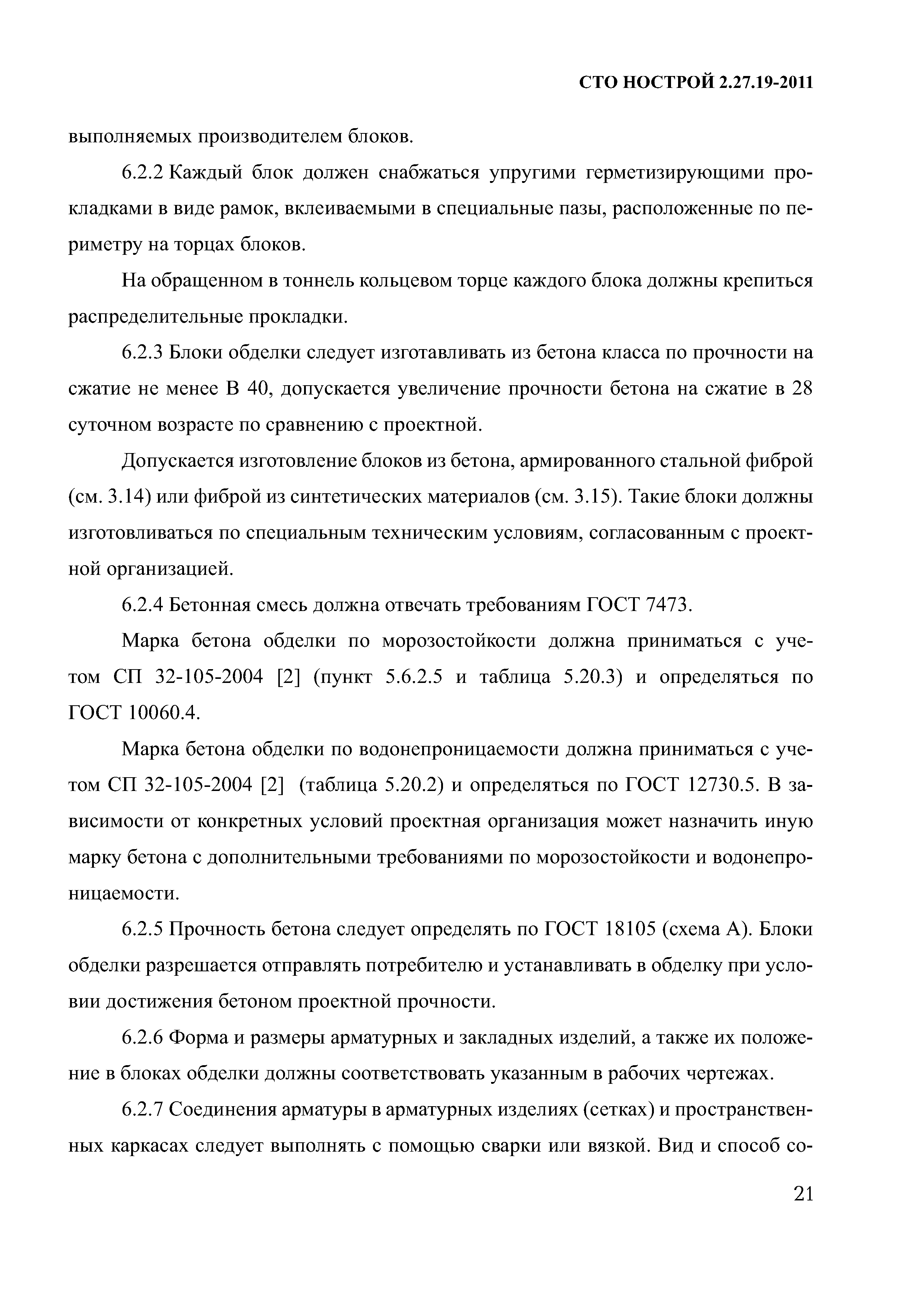 СТО НОСТРОЙ 2.27.19-2011

выполняемых производителем блоков.

6.2.2 Каждый блок должен снабжаться упругими герметизирующими прокладками в виде рамок, вклеиваемыми в специальные пазы, расположенные по периметру на торцах блоков.

На обращенном в тоннель кольцевом торце каждого блока должны крепиться распределительные прокладки.

6.2.3 Блоки обделки следует изготавливать из бетона класса по прочности на сжатие не менее В 40, допускается увеличение прочности бетона на сжатие в 28 суточном возрасте по сравнению с проектной.

Допускается изготовление блоков из бетона, армированного стальной фиброй (см. 3.14) или фиброй из синтетических материалов (см. 3.15). Такие блоки должны изготовливаться по специальным техническим условиям, согласованным с проектной организацией.

6.2.4 Бетонная смесь должна отвечать требованиям ГОСТ 7473.

Марка бетона обделки по морозостойкости должна приниматься с учетом СП 32-105-2004 [2] (пункт 5.6.2.5 и таблица 5.20.3) и определяться по ГОСТ 10060.4.

Марка бетона обделки по водонепроницаемости должна приниматься с учетом СП 32-105-2004 [2] (таблица 5.20.2) и определяться по ГОСТ 12730.5. В зависимости от конкретных условий проектная организация может назначить иную марку бетона с дополнительными требованиями по морозостойкости и водонепроницаемости.

6.2.5 Прочность бетона следует определять по ГОСТ 18105 (схема А). Блоки обделки разрешается отправлять потребителю и устанавливать в обделку при условии достижения бетоном проектной прочности.

6.2.6 Форма и размеры арматурных и закладных изделий, а также их положение в блоках обделки должны соответствовать указанным в рабочих чертежах.

6.2.7 Соединения арматуры в арматурных изделиях (сетках) и пространственных каркасах следует выполнять с помощью сварки или вязкой. Вид и способ со-

21